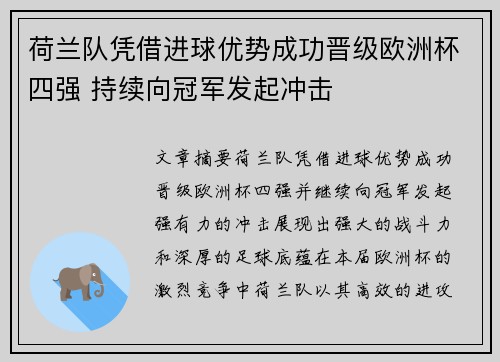 荷兰队凭借进球优势成功晋级欧洲杯四强 持续向冠军发起冲击

文章摘要荷兰队凭借进球优势成功晋级欧洲杯四强并继续向冠军发起强有力的冲击展现出强大的战斗力和深厚的足球底蕴在本届欧洲杯的激烈竞争中荷兰队以其高效的进攻